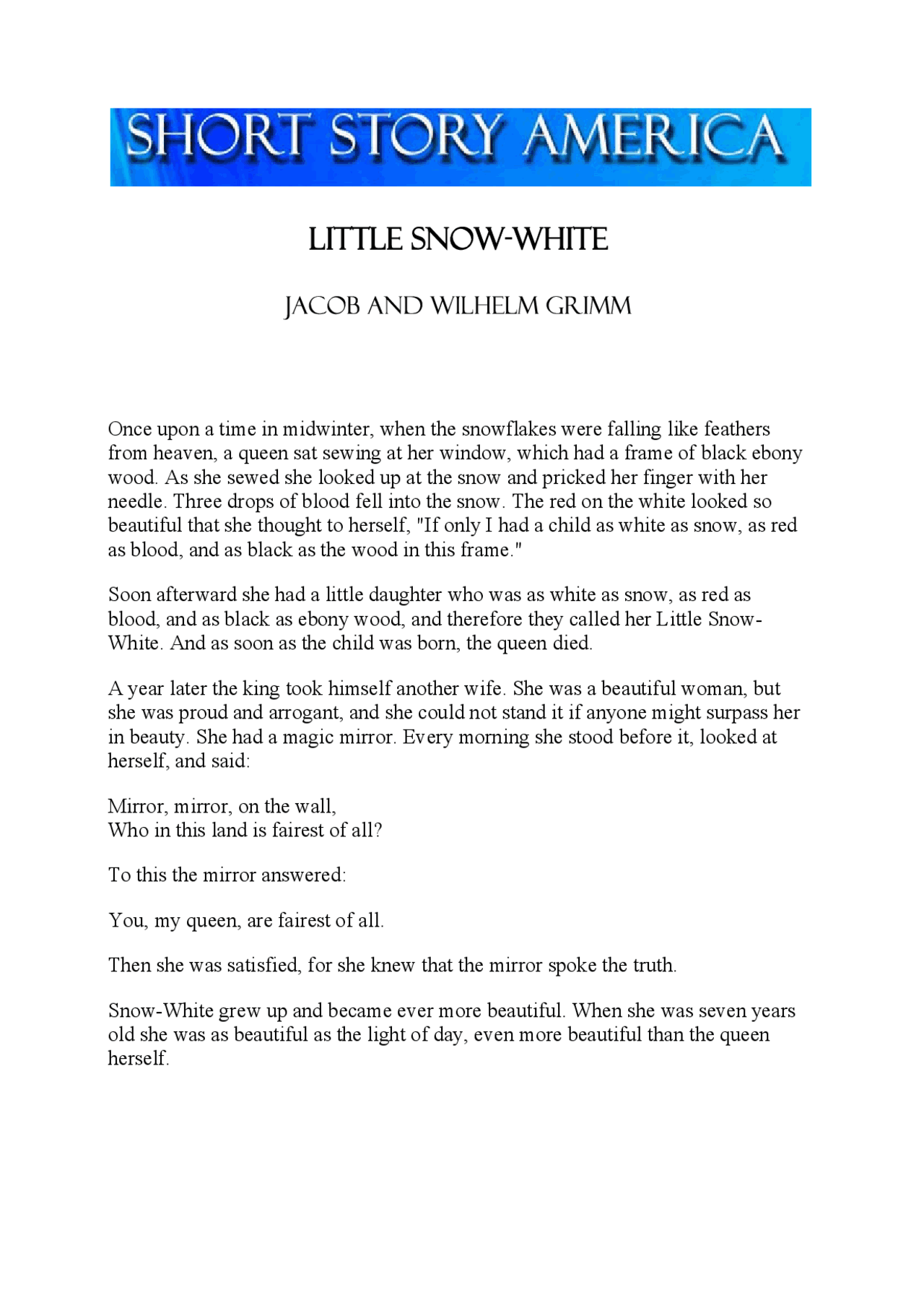 SHORT STORY AMERICA

LITTLE SNOW-WHITE

JACOB AND WILHELM GRIMM

Once upon a time in midwinter, when the snowflakes were falling like feathers from heaven, a queen sat sewing at her window, which had a frame of black ebony wood. As she sewed she looked up at the snow and pricked her finger with her needle. Three drops of blood fell into the snow. The red on the white looked so beautiful that she thought to herself, "If only I had a child as white as snow, as red as blood, and as black as the wood in this frame."

Soon afterward she had a little daughter who was as white as snow, as red as blood, and as black as ebony wood, and therefore they called her Little Snow-White. And as soon as the child was born, the queen died.

A year later the king took himself another wife. She was a beautiful woman, but she was proud and arrogant, and she could not stand it if anyone might surpass her in beauty. She had a magic mirror. Every morning she stood before it, looked at herself, and said:

Mirror, mirror, on the wall,
Who in this land is fairest of all?

To this the mirror answered:

You, my queen, are fairest of all.

Then she was satisfied, for she knew that the mirror spoke the truth.

Snow-White grew up and became ever more beautiful. When she was seven years old she was as beautiful as the light of day, even more beautiful than the queen herself.